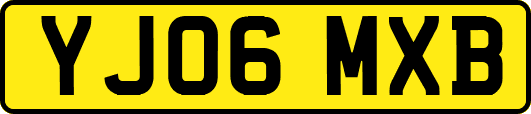 YJ06 MXB